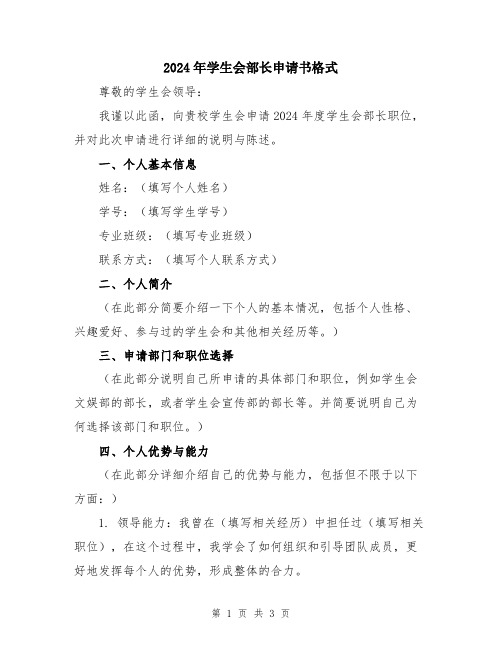 2024年学生会部长申请书格式

尊敬的学生会领导：

我谨以此函，向贵校学生会申请2024年度学生会部长职位，并对此次申请进行详细的说明与陈述。

一、个人基本信息

姓名：（填写个人姓名）

学号：（填写学生学号）

专业班级：（填写专业班级）

联系方式：（填写个人联系方式）

二、个人简介

（在此部分简要介绍一下个人的基本情况，包括个人性格、兴趣爱好、参与过的学生会和其他相关经历等。）

三、申请部门和职位选择

（在此部分说明自己所申请的具体部门和职位，例如学生会文娱部的部长，或者学生会宣传部的部长等。并简要说明自己为何选择该部门和职位。）

四、个人优势与能力

（在此部分详细介绍自己的优势与能力，包括但不限于以下方面：）

1. 领导能力：我曾在（填写相关经历）中担任过（填写相关职位），在这个过程中，我学会了如何组织和引导团队成员，更好地发挥每个人的优势，形成整体的合力。

第 1 页 共 3 页